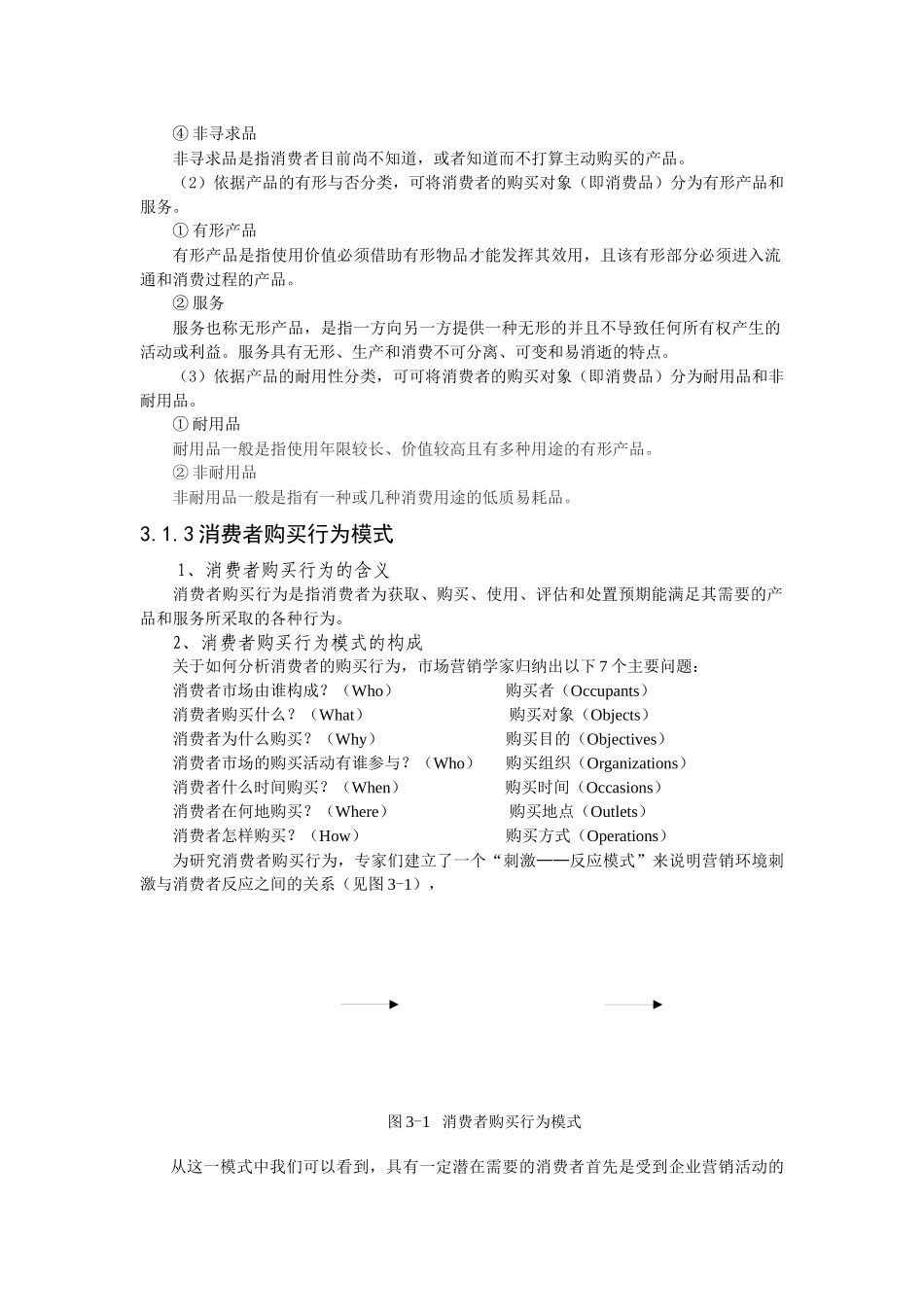 ④ 非寻求品

非寻求品是指消费者目前尚不知道，或者知道而不打算主动购买的产品。

（2）依据产品的有形与否分类，可将消费者的购买对象（即消费品）分为有形产品和服务。

① 有形产品

有形产品是指使用价值必须借助有形物品才能发挥其效用，且该有形部分必须进入流通和消费过程的产品。

② 服务

服务也称无形产品，是指一方向另一方提供一种无形的并且不导致任何所有权产生的活动或利益。服务具有无形、生产和消费不可分离、可变和易消逝的特点。

（3）依据产品的耐用性分类，可可将消费者的购买对象（即消费品）分为耐用品和非耐用品。

① 耐用品

耐用品一般是指使用年限较长、价值较高且有多种用途的有形产品。

② 非耐用品

非耐用品一般是指有一种或几种消费用途的低质易耗品。

3.1.3 消费者购买行为模式

1、消费者购买行为的含义

消费者购买行为是指消费者为获取、购买、使用、评估和处置预期能满足其需要的产品和服务所采取的各种行为。

2、消费者购买行为模式的构成

关于如何分析消费者的购买行为，市场营销学家归纳出以下 7 个主要问题：

消费者市场由谁构成？（Who） 购买者（Occupants）
消费者购买什么？（What） 购买对象（Objects）
消费者为什么购买？（Why） 购买目的（Objectives）
消费者市场的购买活动有谁参与？（Who） 购买组织（Organizations）
消费者什么时间购买？（When） 购买时间（Occasions）
消费者在何地购买？（Where） 购买地点（Outlets）
消费者怎样购买？（How） 购买方式（Operations）

为研究消费者购买行为，专家们建立了一个“刺激——反应模式”来说明营销环境刺激与消费者反应之间的关系（见图 3-1），

图 3-1 消费者购买行为模式

从这一模式中我们可以看到，具有一定潜在需要的消费者首先是受到企业营销活动的